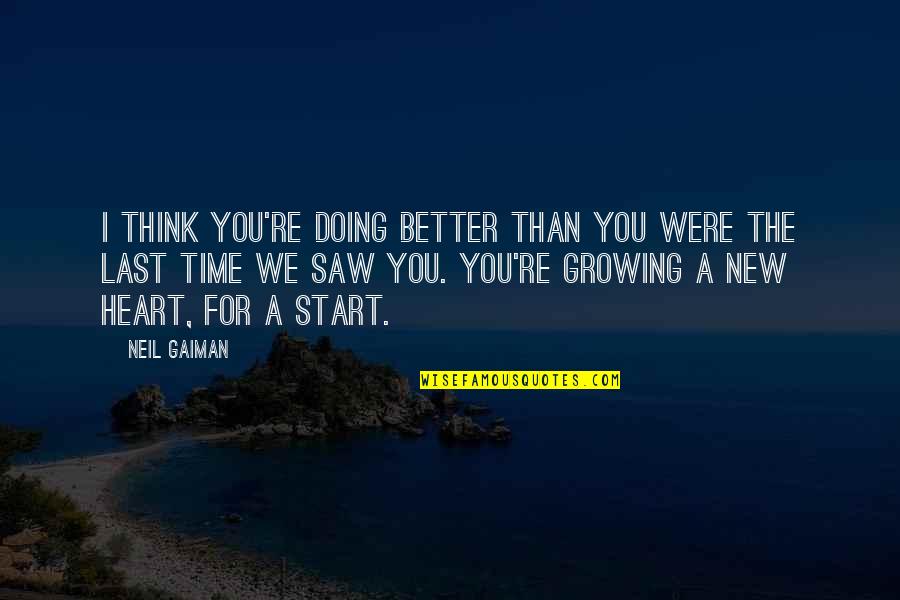 I THINK YOU'RE DOING BETTER THAN YOU WERE THE LAST TIME WE SAW YOU. YOU'RE GROWING A NEW HEART, FOR A START.

NEIL GAIMAN

WISEFAMOUSQUOTES.COM